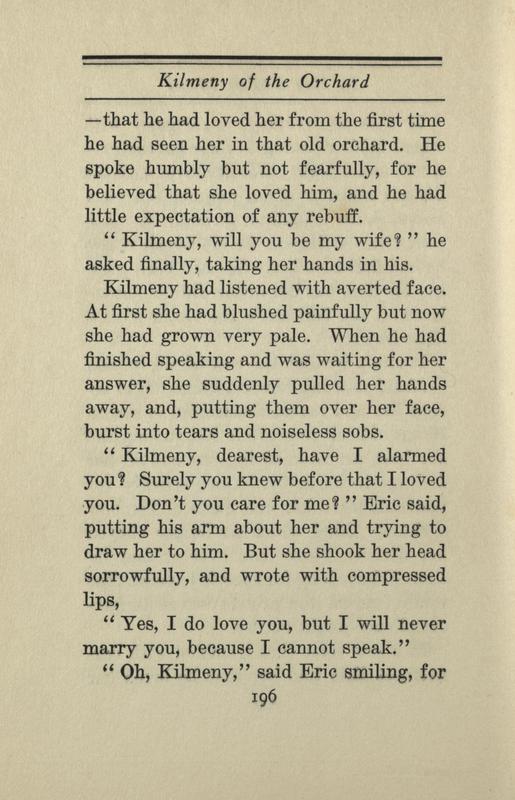 Kilmeny of the Orchard

—that he had loved her from the first time he had seen her in that old orchard. He spoke humbly but not fearfully, for he believed that she loved him, and he had little expectation of any rebuff.

"Kilmeny, will you be my wife?" he asked finally, taking her hands in his.

Kilmeny had listened with averted face. At first she had blushed painfully but now she had grown very pale. When he had finished speaking and was waiting for her answer, she suddenly pulled her hands away, and, putting them over her face, burst into tears and noiseless sobs.

"Kilmeny, dearest, have I alarmed you? Surely you knew before that I loved you. Don't you care for me?" Eric said, putting his arm about her and trying to draw her to him. But she shook her head sorrowfully, and wrote with compressed lips,

"Yes, I do love you, but I will never marry you, because I cannot speak."

"Oh, Kilmeny," said Eric smiling, for

196